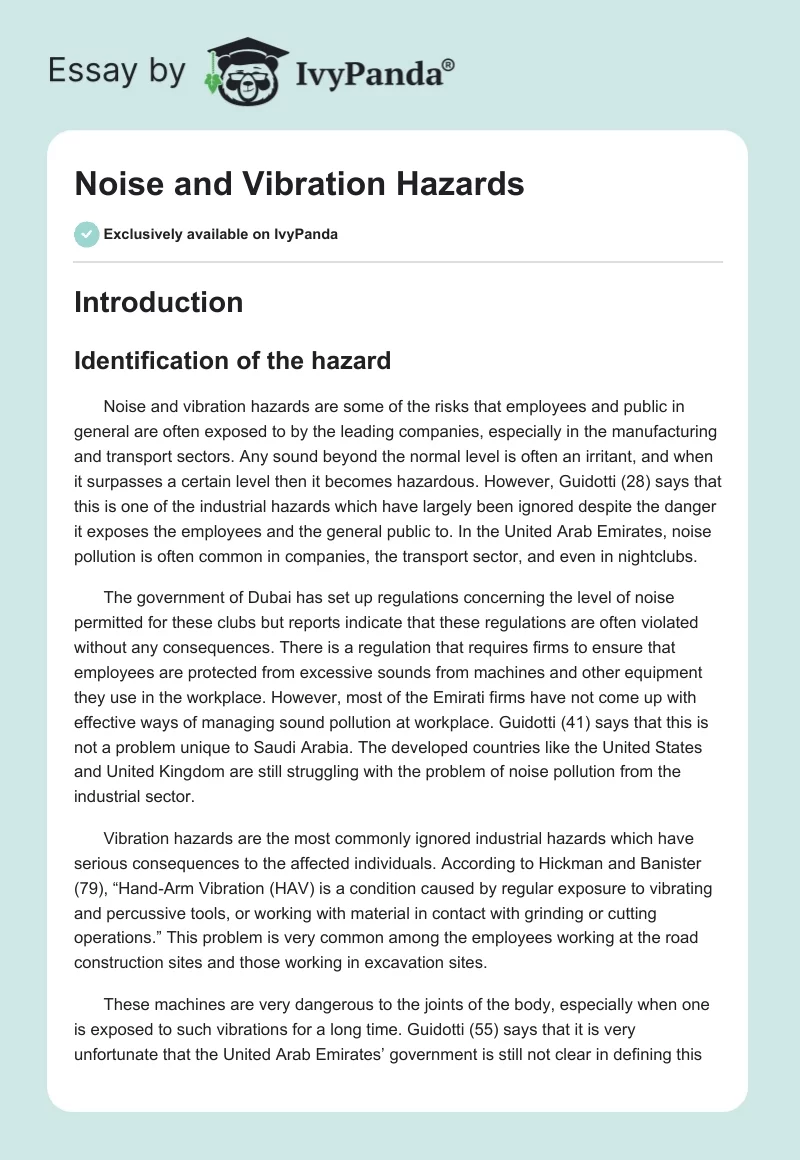 Essay by IvyPanda®

Noise and Vibration Hazards

Exclusively available on IvyPanda

Introduction

Identification of the hazard

Noise and vibration hazards are some of the risks that employees and public in general are often exposed to by the leading companies, especially in the manufacturing and transport sectors. Any sound beyond the normal level is often an irritant, and when it surpasses a certain level then it becomes hazardous. However, Guidotti (28) says that this is one of the industrial hazards which have largely been ignored despite the danger it exposes the employees and the general public to. In the United Arab Emirates, noise pollution is often common in companies, the transport sector, and even in nightclubs.

The government of Dubai has set up regulations concerning the level of noise permitted for these clubs but reports indicate that these regulations are often violated without any consequences. There is a regulation that requires firms to ensure that employees are protected from excessive sounds from machines and other equipment they use in the workplace. However, most of the Emirati firms have not come up with effective ways of managing sound pollution at workplace. Guidotti (41) says that this is not a problem unique to Saudi Arabia. The developed countries like the United States and United Kingdom are still struggling with the problem of noise pollution from the industrial sector.

Vibration hazards are the most commonly ignored industrial hazards which have serious consequences to the affected individuals. According to Hickman and Banister (79), “Hand-Arm Vibration (HAV) is a condition caused by regular exposure to vibrating and percussive tools, or working with material in contact with grinding or cutting operations.” This problem is very common among the employees working at the road construction sites and those working in excavation sites.

These machines are very dangerous to the joints of the body, especially when one is exposed to such vibrations for a long time. Guidotti (55) says that it is very unfortunate that the United Arab Emirates’ government is still not clear in defining this